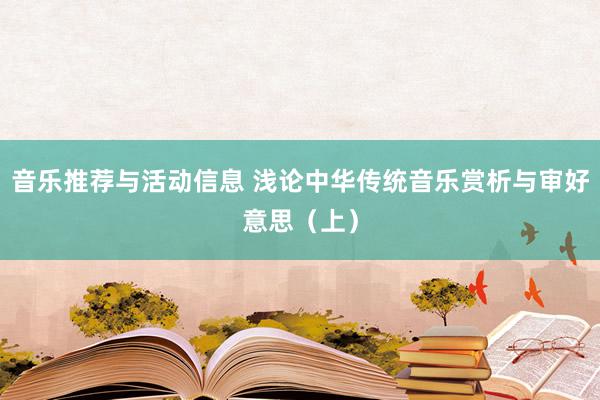 音乐推荐与活动信息 浅论中华传统音乐赏析与审好意思（上）